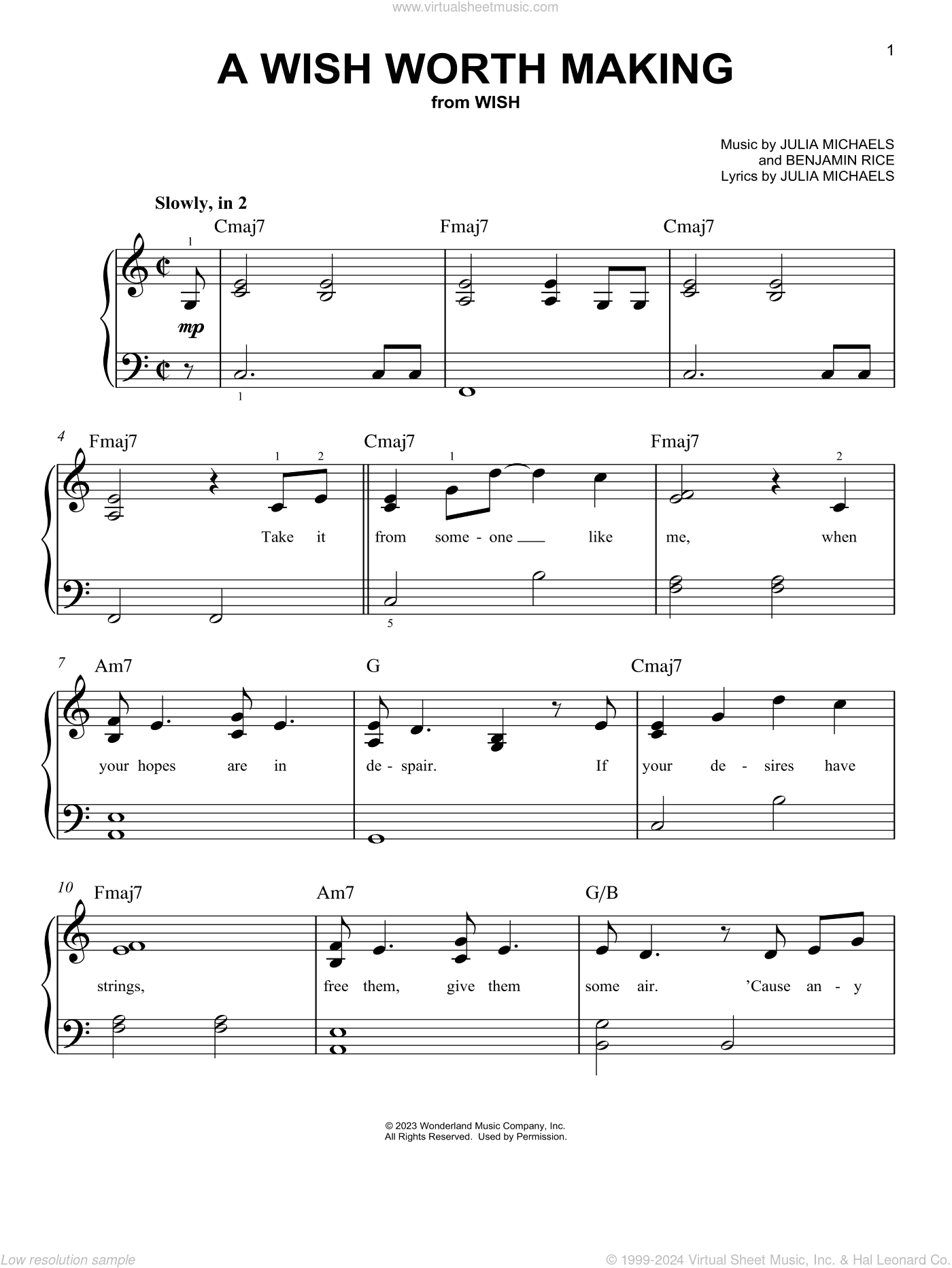 www.virtualsheetmusic.com

1

A WISH WORTH MAKING
from WISH

Music by JULIA MICHAELS
and BENJAMIN RICE
Lyrics by JULIA MICHAELS

Slowly, in 2

Cmaj7 Fmaj7 Cmaj7

1

mp

1

4 Fmaj7 Cmaj7 Fmaj7

1 2 1 2

Take it from some - one like me, when

5

7 Am7 G Cmaj7

your hopes are in de - spair. If your de - sires have

10 Fmaj7 Am7 G/B

strings, free them, give them some air. 'Cause an - y

© 2023 Wonderland Music Company, Inc.
All Rights Reserved. Used by Permission.

Low resolution sample

© 1999-2024 Virtual Sheet Music, Inc. & Hal Leonard Co.